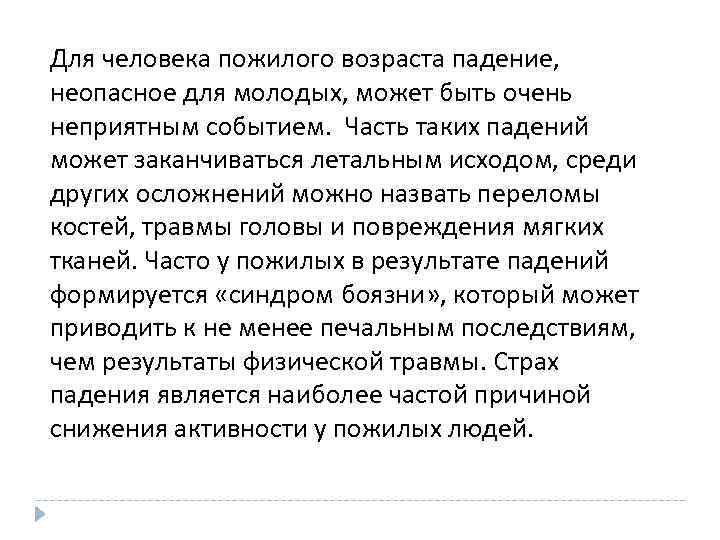 Для человека пожилого возраста падение, неопасное для молодых, может быть очень неприятным событием. Часть таких падений может заканчиваться летальным исходом, среди других осложнений можно назвать переломы костей, травмы головы и повреждения мягких тканей. Часто у пожилых в результате падений формируется «синдром боязни», который может приводить к не менее печальным последствиям, чем результаты физической травмы. Страх падения является наиболее частой причиной снижения активности у пожилых людей.